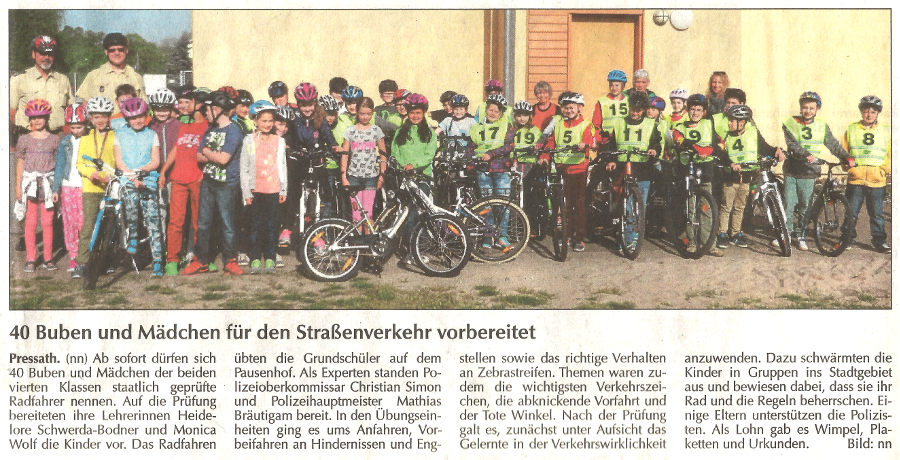 40 Buben und Mädchen für den Straßenverkehr vorbereitet

Pressath. (nn) Ab sofort dürfen sich 40 Buben und Mädchen der beiden vierten Klassen staatlich geprüfte Radfahrer nennen. Auf die Prüfung bereiteten ihre Lehrerinnen Heidelore Schwerda-Bodner und Monica Wolf die Kinder vor. Das Radfahren übten die Grundschüler auf dem Pausenhof. Als Experten standen Polizeioberkommissar Christian Simon und Polizeihauptmeister Mathias Bräutigam bereit. In den Übungseinheiten ging es ums Anfahren, Vorbeifahren an Hindernissen und Engstellen sowie das richtige Verhalten an Zebrastreifen. Themen waren zudem die wichtigsten Verkehrszeichen, die abknickende Vorfahrt und der Tote Winkel. Nach der Prüfung galt es, zunächst unter Aufsicht das Gelernte in der Verkehrswirklichkeit anzuwenden. Dazu schwärmten die Kinder in Gruppen ins Stadtgebiet aus und bewiesen dabei, dass sie ihr Rad und die Regeln beherrschen. Einige Eltern unterstützen die Polizisten. Als Lohn gab es Wimpel, Plaketten und Urkunden. Bild: nn